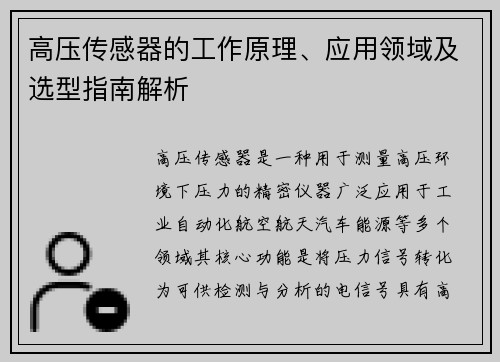 高压传感器的工作原理、应用领域及选型指南解析

高压传感器是一种用于测量高压环境下压力的精密仪器广泛应用于工业自动化航空航天汽车能源等多个领域其核心功能是将压力信号转化为可供检测与分析的电信号具有高